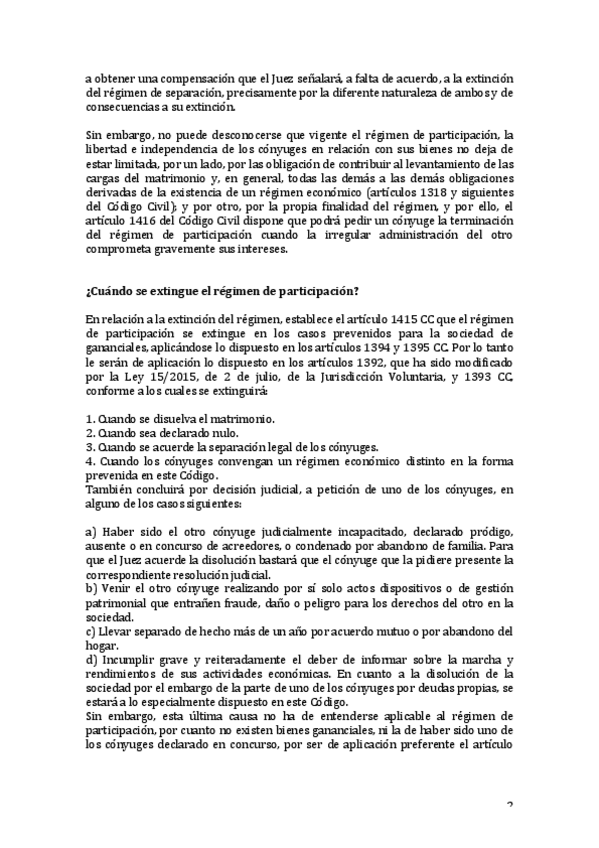 a obtener una compensación que el Juez señalará, a falta de acuerdo, a la extinción del régimen de separación, precisamente por la diferente naturaleza de ambos y de consecuencias a su extinción.

Sin embargo, no puede desconocerse que vigente el régimen de participación, la libertad e independencia de los cónyuges en relación con sus bienes no deja de estar limitada, por un lado, por las obligación de contribuir al levantamiento de las cargas del matrimonio y, en general, todas las demás a las demás obligaciones derivadas de la existencia de un régimen económico (artículos 1318 y siguientes del Código Civil); y por otro, por la propia finalidad del régimen, y por ello, el artículo 1416 del Código Civil dispone que podrá pedir un cónyuge la terminación del régimen de participación cuando la irregular administración del otro comprometa gravemente sus intereses.

¿Cuándo se extingue el régimen de participación?

En relación a la extinción del régimen, establece el artículo 1415 CC que el régimen de participación se extingue en los casos prevenidos para la sociedad de gananciales, aplicándose lo dispuesto en los artículos 1394 y 1395 CC. Por lo tanto le serán de aplicación lo dispuesto en los artículos 1392, que ha sido modificado por la Ley 15/2015, de 2 de julio, de la Jurisdicción Voluntaria, y 1393 CC, conforme a los cuales se extinguirá:

1. Cuando se disuelva el matrimonio.
2. Cuando sea declarado nulo.
3. Cuando se acuerde la separación legal de los cónyuges.
4. Cuando los cónyuges convengan un régimen económico distinto en la forma prevenida en este Código.
También concluirá por decisión judicial, a petición de uno de los cónyuges, en alguno de los casos siguientes:

a) Haber sido el otro cónyuge judicialmente incapacitado, declarado pródigo, ausente o en concurso de acreedores, o condenado por abandono de familia. Para que el Juez acuerde la disolución bastará que el cónyuge que la pidiere presente la correspondiente resolución judicial.
b) Venir el otro cónyuge realizando por sí solo actos dispositivos o de gestión patrimonial que entrañen fraude, daño o peligro para los derechos del otro en la sociedad.
c) Llevar separado de hecho más de un año por acuerdo mutuo o por abandono del hogar.
d) Incumplir grave y reiteradamente el deber de informar sobre la marcha y rendimientos de sus actividades económicas. En cuanto a la disolución de la sociedad por el embargo de la parte de uno de los cónyuges por deudas propias, se estará a lo especialmente dispuesto en este Código.
Sin embargo, esta última causa no ha de entenderse aplicable al régimen de participación, por cuanto no existen bienes gananciales, ni la de haber sido uno de los cónyuges declarado en concurso, por ser de aplicación preferente el artículo

2